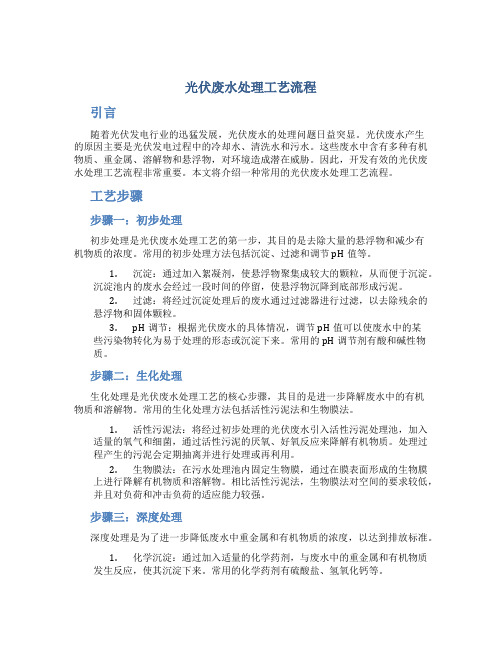 光伏废水处理工艺流程

引言

随着光伏发电行业的迅猛发展，光伏废水的处理问题日益突显。光伏废水产生的原因主要是光伏发电过程中的冷却水、清洗水和污水。这些废水中含有多种有机物质、重金属、溶解物和悬浮物，对环境造成潜在威胁。因此，开发有效的光伏废水处理工艺流程非常重要。本文将介绍一种常用的光伏废水处理工艺流程。

工艺步骤

步骤一：初步处理

初步处理是光伏废水处理工艺的第一步，其目的是去除大量的悬浮物和减少有机物质的浓度。常用的初步处理方法包括沉淀、过滤和调节pH值等。

1. 沉淀：通过加入絮凝剂，使悬浮物聚集成较大的颗粒，从而便于沉淀。沉淀池内的废水会经过一段时间的停留，使悬浮物沉降到底部形成污泥。
2. 过滤：将经过沉淀处理后的废水通过过滤器进行过滤，以去除残余的悬浮物和固体颗粒。
3. pH调节：根据光伏废水的具体情况，调节pH值可以使废水中的某些污染物转化为易于处理的形态或沉淀下来。常用的pH调节剂有酸和碱性物质。

步骤二：生化处理

生化处理是光伏废水处理工艺的核心步骤，其目的是进一步降解废水中的有机物质和溶解物。常用的生化处理方法包括活性污泥法和生物膜法。

1. 活性污泥法：将经过初步处理的光伏废水引入活性污泥处理池，加入适量的氧气和细菌，通过活性污泥的厌氧、好氧反应来降解有机物质。处理过程产生的污泥会定期抽离并进行处理或再利用。
2. 生物膜法：在污水处理池内固定生物膜，通过在膜表面形成的生物膜上进行降解有机物质和溶解物。相比活性污泥法，生物膜法对空间的要求较低，并且对负荷和冲击负荷的适应能力较强。

步骤三：深度处理

深度处理是为了进一步降低废水中重金属和有机物质的浓度，以达到排放标准。

1. 化学沉淀：通过加入适量的化学药剂，与废水中的重金属和有机物质发生反应，使其沉淀下来。常用的化学药剂有硫酸盐、氢氧化钙等。